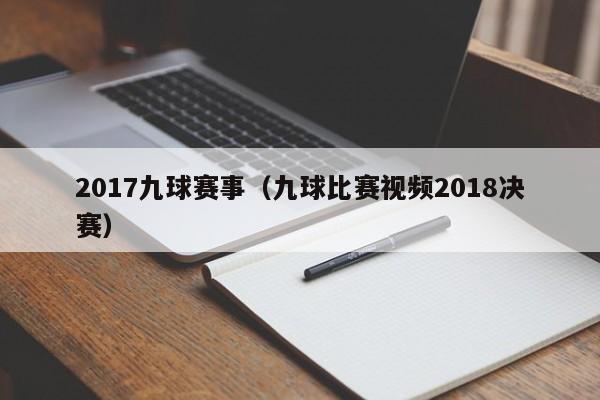 2017九球赛事（九球比赛视频2018决赛）